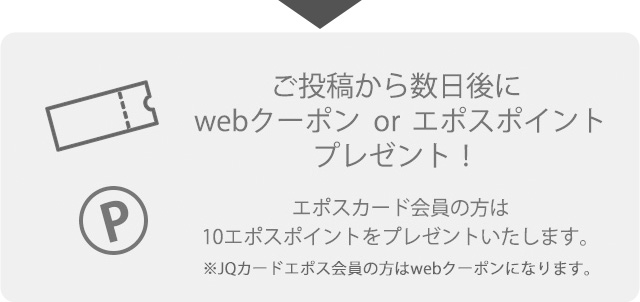 ご投稿から数日後に
webクーポン or エポスポイント
プレゼント！

P

エポスカード会員の方は
10エポスポイントをプレゼントいたします。
※JQカードエポス会員の方はwebクーポンになります。